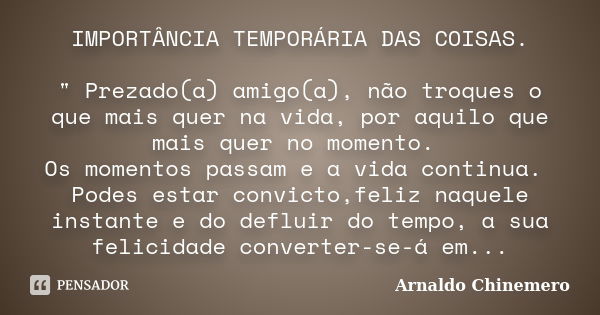 IMPORTÂNCIA TEMPORÁRIA DAS COISAS.

" Prezado(a) amigo(a), não troques o que mais quer na vida, por aquilo que mais quer no momento.
Os momentos passam e a vida continua. Podes estar convicto,feliz naquele instante e do defluir do tempo, a sua felicidade converter-se-á em...

PENSADOR

Arnaldo Chinemero